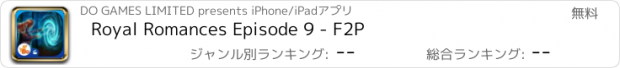 DO GAMES LIMITED presents iPhone/iPadアプリ
無料
Royal Romances Episode 9 - F2P
ジャンル別ランキング: --
総合ランキング: --